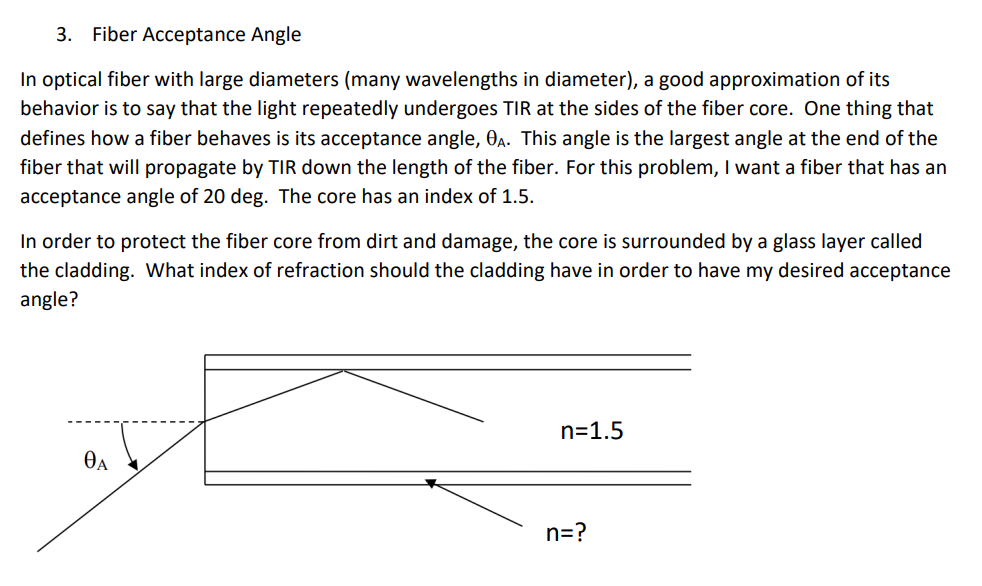 3. Fiber Acceptance Angle

In optical fiber with large diameters (many wavelengths in diameter), a good approximation of its behavior is to say that the light repeatedly undergoes TIR at the sides of the fiber core. One thing that defines how a fiber behaves is its acceptance angle, $\theta_A$. This angle is the largest angle at the end of the fiber that will propagate by TIR down the length of the fiber. For this problem, I want a fiber that has an acceptance angle of 20 deg. The core has an index of 1.5.

In order to protect the fiber core from dirt and damage, the core is surrounded by a glass layer called the cladding. What index of refraction should the cladding have in order to have my desired acceptance angle?

$\theta_A$

n=1.5

n=?